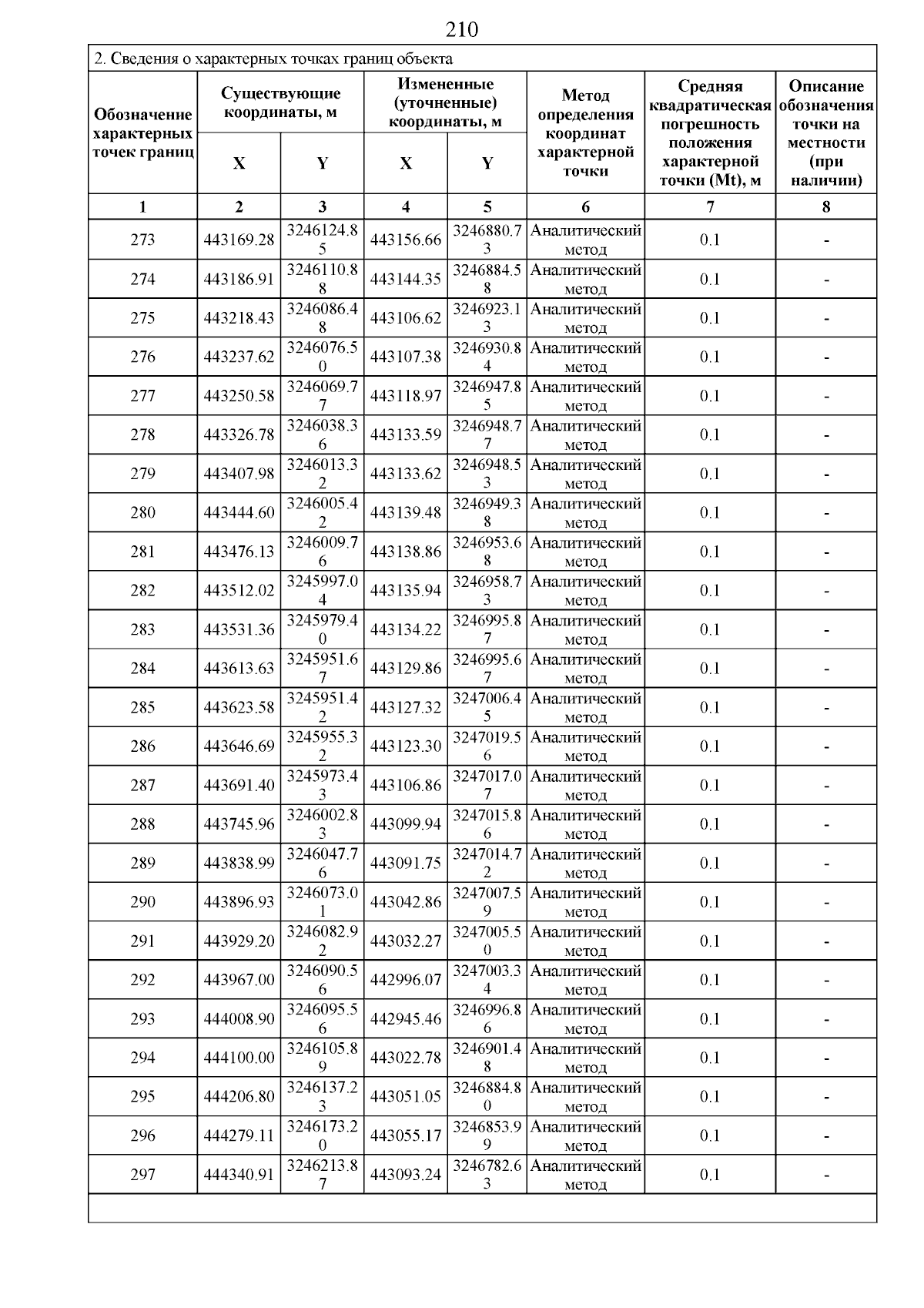 210

2. Сведения о характерных точках границ объекта

| Обозначение характерных точек границ | Существующие координаты, м X | Существующие координаты, м Y | Измененные (уточненные) координаты, м X | Измененные (уточненные) координаты, м Y | Метод определения координат характерной точки | Средняя квадратическая погрешность положения характерной точки (Mt), м | Описание обозначения точки на местности (при наличии) |
|---|---|---|---|---|---|---|---|
| 1 | 2 | 3 | 4 | 5 | 6 | 7 | 8 |
| 273 | 443169.28 | 3246124.85 | 443156.66 | 3246880.73 | Аналитический метод | 0.1 | - |
| 274 | 443186.91 | 3246110.88 | 443144.35 | 3246884.58 | Аналитический метод | 0.1 | - |
| 275 | 443218.43 | 3246086.48 | 443106.62 | 3246923.13 | Аналитический метод | 0.1 | - |
| 276 | 443237.62 | 3246076.50 | 443107.38 | 3246930.84 | Аналитический метод | 0.1 | - |
| 277 | 443250.58 | 3246069.77 | 443118.97 | 3246947.85 | Аналитический метод | 0.1 | - |
| 278 | 443326.78 | 3246038.36 | 443133.59 | 3246948.77 | Аналитический метод | 0.1 | - |
| 279 | 443407.98 | 3246013.32 | 443133.62 | 3246948.53 | Аналитический метод | 0.1 | - |
| 280 | 443444.60 | 3246005.42 | 443139.48 | 3246949.38 | Аналитический метод | 0.1 | - |
| 281 | 443476.13 | 3246009.76 | 443138.86 | 3246953.68 | Аналитический метод | 0.1 | - |
| 282 | 443512.02 | 3245997.04 | 443135.94 | 3246958.73 | Аналитический метод | 0.1 | - |
| 283 | 443531.36 | 3245979.40 | 443134.22 | 3246995.87 | Аналитический метод | 0.1 | - |
| 284 | 443613.63 | 3245951.67 | 443129.86 | 3246995.67 | Аналитический метод | 0.1 | - |
| 285 | 443623.58 | 3245951.42 | 443127.32 | 3247006.45 | Аналитический метод | 0.1 | - |
| 286 | 443646.69 | 3245955.32 | 443123.30 | 3247019.56 | Аналитический метод | 0.1 | - |
| 287 | 443691.40 | 3245973.43 | 443106.86 | 3247017.07 | Аналитический метод | 0.1 | - |
| 288 | 443745.96 | 3246002.83 | 443099.94 | 3247015.86 | Аналитический метод | 0.1 | - |
| 289 | 443838.99 | 3246047.76 | 443091.75 | 3247014.72 | Аналитический метод | 0.1 | - |
| 290 | 443896.93 | 3246073.01 | 443042.86 | 3247007.59 | Аналитический метод | 0.1 | - |
| 291 | 443929.20 | 3246082.92 | 443032.27 | 3247005.50 | Аналитический метод | 0.1 | - |
| 292 | 443967.00 | 3246090.56 | 442996.07 | 3247003.34 | Аналитический метод | 0.1 | - |
| 293 | 444008.90 | 3246095.56 | 442945.46 | 3246996.86 | Аналитический метод | 0.1 | - |
| 294 | 444100.00 | 3246105.89 | 443022.78 | 3246901.48 | Аналитический метод | 0.1 | - |
| 295 | 444206.80 | 3246137.23 | 443051.05 | 3246884.80 | Аналитический метод | 0.1 | - |
| 296 | 444279.11 | 3246173.20 | 443055.17 | 3246853.99 | Аналитический метод | 0.1 | - |
| 297 | 444340.91 | 3246213.87 | 443093.24 | 3246782.63 | Аналитический метод | 0.1 | - |